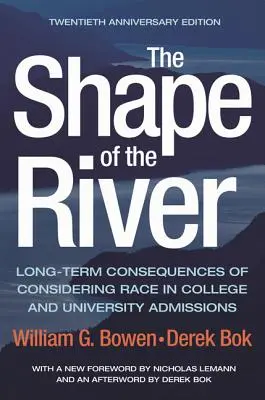 TWENTIETH ANNIVERSARY EDITION

The Shape of the River

LONG-TERM CONSEQUENCES OF CONSIDERING RACE IN COLLEGE AND UNIVERSITY ADMISSIONS

William G. Bowen • Derek Bok

WITH A NEW FOREWORD BY NICHOLAS LEMANN AND AN AFTERWORD BY DEREK BOK